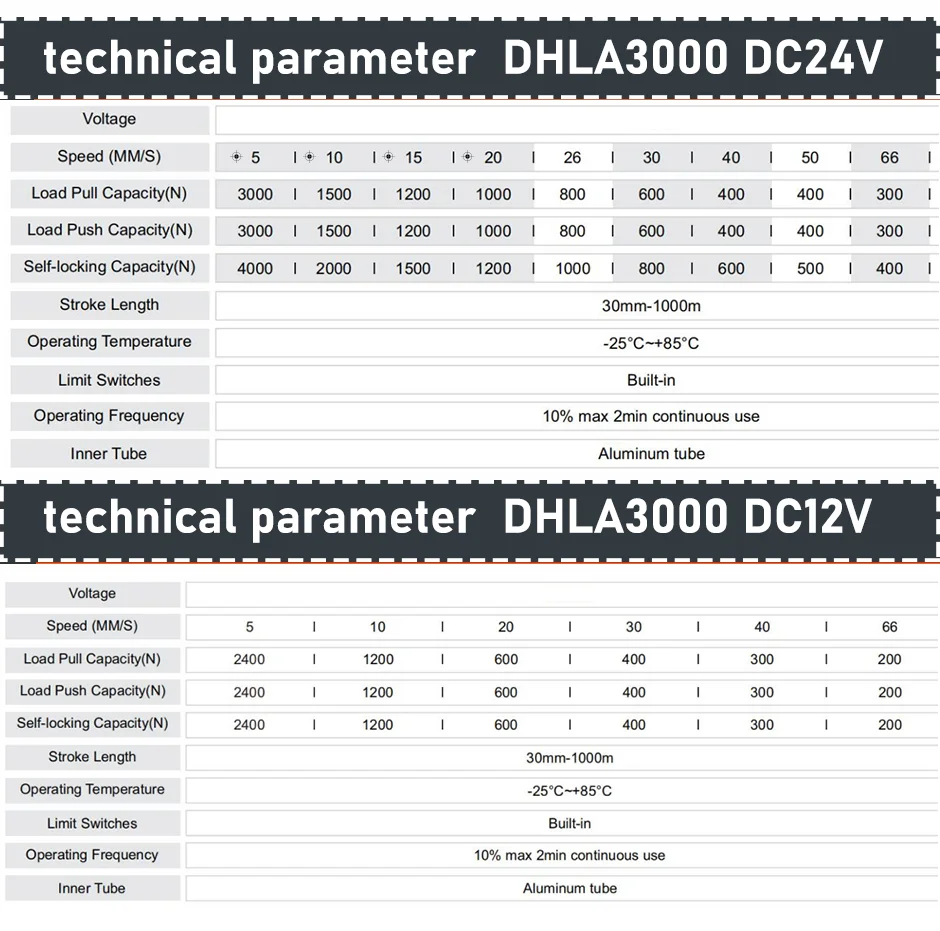 technical parameter DHLA3000 DC24V

| Voltage | | | | | | | | | |
|---|---|---|---|---|---|---|---|---|---|
| Speed (MM/S) | 5 | 10 | 15 | 20 | 26 | 30 | 40 | 50 | 66 |
| Load Pull Capacity(N) | 3000 | 1500 | 1200 | 1000 | 800 | 600 | 400 | 400 | 300 |
| Load Push Capacity(N) | 3000 | 1500 | 1200 | 1000 | 800 | 600 | 400 | 400 | 300 |
| Self-locking Capacity(N) | 4000 | 2000 | 1500 | 1200 | 1000 | 800 | 600 | 500 | 400 |
| Stroke Length | 30mm-1000m | | | | | | | | |
| Operating Temperature | -25°C~+85°C | | | | | | | | |
| Limit Switches | Built-in | | | | | | | | |
| Operating Frequency | 10% max 2min continuous use | | | | | | | | |
| Inner Tube | Aluminum tube | | | | | | | | |

technical parameter DHLA3000 DC12V

| Voltage | | | | | | |
|---|---|---|---|---|---|---|
| Speed (MM/S) | 5 | 10 | 20 | 30 | 40 | 66 |
| Load Pull Capacity(N) | 2400 | 1200 | 600 | 400 | 300 | 200 |
| Load Push Capacity(N) | 2400 | 1200 | 600 | 400 | 300 | 200 |
| Self-locking Capacity(N) | 2400 | 1200 | 600 | 400 | 300 | 200 |
| Stroke Length | 30mm-1000m | | | | | |
| Operating Temperature | -25°C~+85°C | | | | | |
| Limit Switches | Built-in | | | | | |
| Operating Frequency | 10% max 2min continuous use | | | | | |
| Inner Tube | Aluminum tube | | | | | |